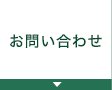 お問い合わせ